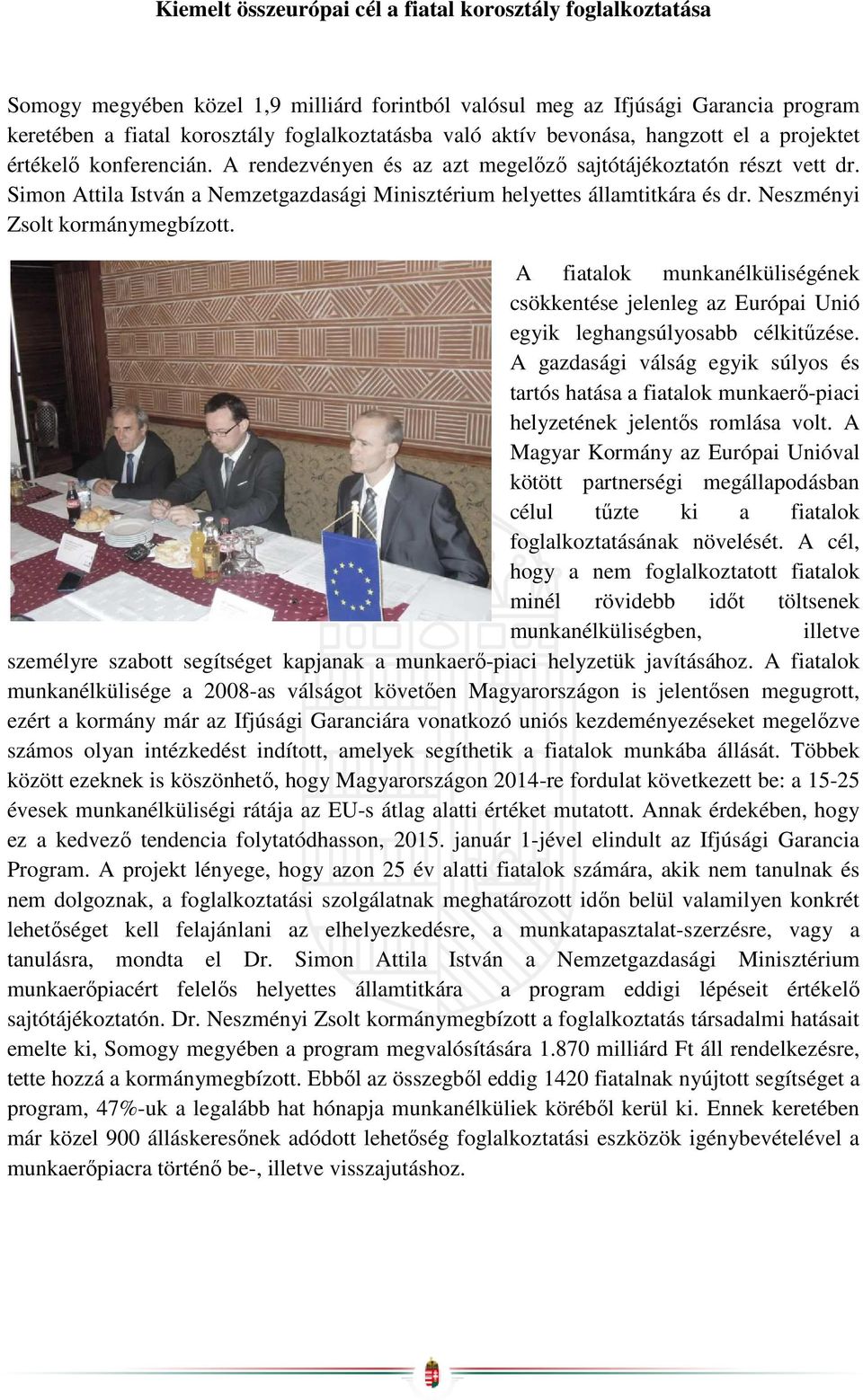 Kiemelt összeurópai cél a fiatal korosztály foglalkoztatása

Somogy megyében közel 1,9 milliárd forintból valósul meg az Ifjúsági Garancia program keretében a fiatal korosztály foglalkoztatásba való aktív bevonása, hangzott el a projektet értékelő konferencián. A rendezvényen és az azt megelőző sajtótájékoztatón részt vett dr. Simon Attila István a Nemzetgazdasági Minisztérium helyettes államtitkára és dr. Neszményi Zsolt kormánymegbízott.

A fiatalok munkanélküliségének csökkentése jelenleg az Európai Unió egyik leghangsúlyosabb célkitűzése. A gazdasági válság egyik súlyos és tartós hatása a fiatalok munkaerő-piaci helyzetének jelentős romlása volt. A Magyar Kormány az Európai Unióval kötött partnerségi megállapodásban célul tűzte ki a fiatalok foglalkoztatásának növelését. A cél, hogy a nem foglalkoztatott fiatalok minél rövidebb időt töltsenek munkanélküliségben, illetve személyre szabott segítséget kapjanak a munkaerő-piaci helyzetük javításához. A fiatalok munkanélkülisége a 2008-as válságot követően Magyarországon is jelentősen megugrott, ezért a kormány már az Ifjúsági Garanciára vonatkozó uniós kezdeményezéseket megelőzve számos olyan intézkedést indított, amelyek segíthetik a fiatalok munkába állását. Többek között ezeknek is köszönhető, hogy Magyarországon 2014-re fordulat következett be: a 15-25 évesek munkanélküliségi rátája az EU-s átlag alatti értéket mutatott. Annak érdekében, hogy ez a kedvező tendencia folytatódhasson, 2015. január 1-jével elindult az Ifjúsági Garancia Program. A projekt lényege, hogy azon 25 év alatti fiatalok számára, akik nem tanulnak és nem dolgoznak, a foglalkoztatási szolgálatnak meghatározott időn belül valamilyen konkrét lehetőséget kell felajánlani az elhelyezkedésre, a munkatapasztalat-szerzésre, vagy a tanulásra, mondta el Dr. Simon Attila István a Nemzetgazdasági Minisztérium munkaerőpiacért felelős helyettes államtitkára a program eddigi lépéseit értékelő sajtótájékoztatón. Dr. Neszményi Zsolt kormánymegbízott a foglalkoztatás társadalmi hatásait emelte ki, Somogy megyében a program megvalósítására 1.870 milliárd Ft áll rendelkezésre, tette hozzá a kormánymegbízott. Ebből az összegből eddig 1420 fiatalnak nyújtott segítséget a program, 47%-uk a legalább hat hónapja munkanélküliek köréből kerül ki. Ennek keretében már közel 900 álláskeresőnek adódott lehetőség foglalkoztatási eszközök igénybevételével a munkaerőpiacra történő be-, illetve visszajutáshoz.